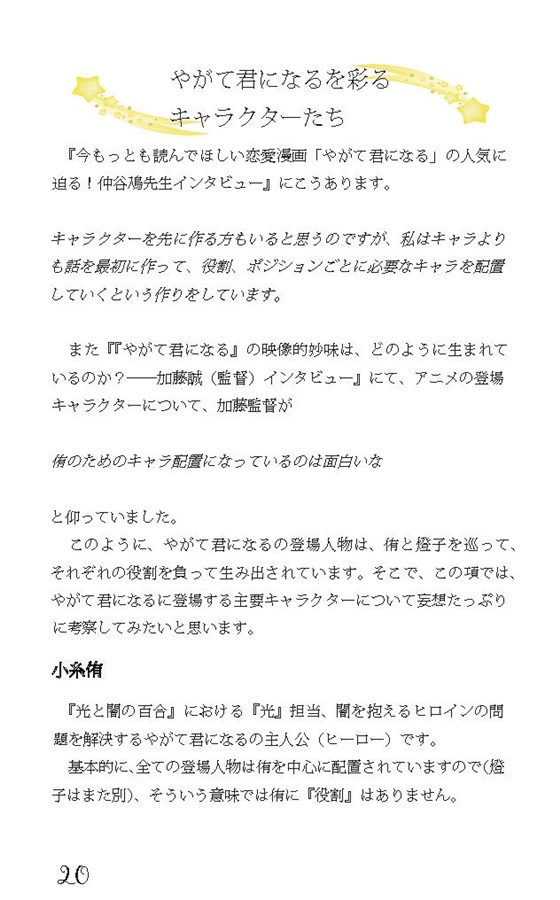 やがて君になるを彩る
キャラクターたち

『今もっとも読んでほしい恋愛漫画「やがて君になる」の人気に迫る！仲谷鳰先生インタビュー』にこうあります。

キャラクターを先に作る方もいると思うのですが、私はキャラよりも話を最初に作って、役割、ポジションごとに必要なキャラを配置していくという作りをしています。

また『『やがて君になる』の映像的妙味は、どのように生まれているのか？――加藤誠（監督）インタビュー』にて、アニメの登場キャラクターについて、加藤監督が

侑のためのキャラ配置になっているのは面白いな

と仰っていました。
このように、やがて君になるの登場人物は、侑と燈子を巡って、それぞれの役割を負って生み出されています。そこで、この項では、やがて君になるに登場する主要キャラクターについて妄想たっぷりに考察してみたいと思います。

小糸侑

『光と闇の百合』における『光』担当、闇を抱えるヒロインの問題を解決するやがて君になるの主人公（ヒーロー）です。
基本的に、全ての登場人物は侑を中心に配置されていますので(燈子はまた別)、そういう意味では侑に『役割』はありません。

20